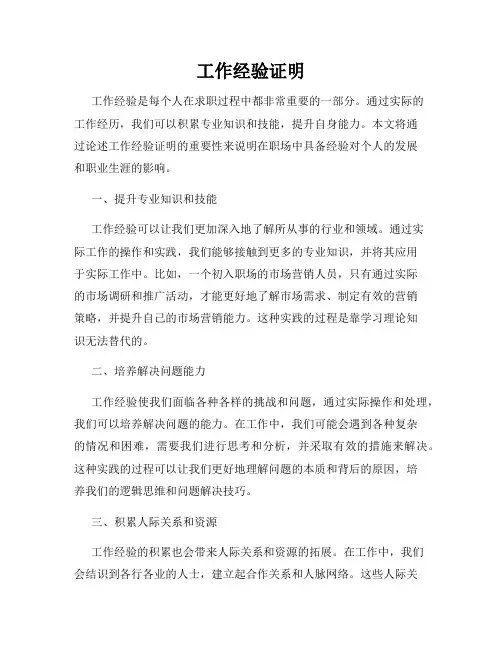 工作经验证明

工作经验是每个人在求职过程中都非常重要的一部分。通过实际的工作经历，我们可以积累专业知识和技能，提升自身能力。本文将通过论述工作经验证明的重要性来说明在职场中具备经验对个人的发展和职业生涯的影响。

一、提升专业知识和技能

工作经验可以让我们更加深入地了解所从事的行业和领域。通过实际工作的操作和实践，我们能够接触到更多的专业知识，并将其应用于实际工作中。比如，一个初入职场的市场营销人员，只有通过实际的市场调研和推广活动，才能更好地了解市场需求、制定有效的营销策略，并提升自己的市场营销能力。这种实践的过程是靠学习理论知识无法替代的。

二、培养解决问题能力

工作经验使我们面临各种各样的挑战和问题，通过实际操作和处理，我们可以培养解决问题的能力。在工作中，我们可能会遇到各种复杂的情况和困难，需要我们进行思考和分析，并采取有效的措施来解决。这种实践的过程可以让我们更好地理解问题的本质和背后的原因，培养我们的逻辑思维和问题解决技巧。

三、积累人际关系和资源

工作经验的积累也会带来人际关系和资源的拓展。在工作中，我们会结识到各行各业的人士，建立起合作关系和人脉网络。这些人际关